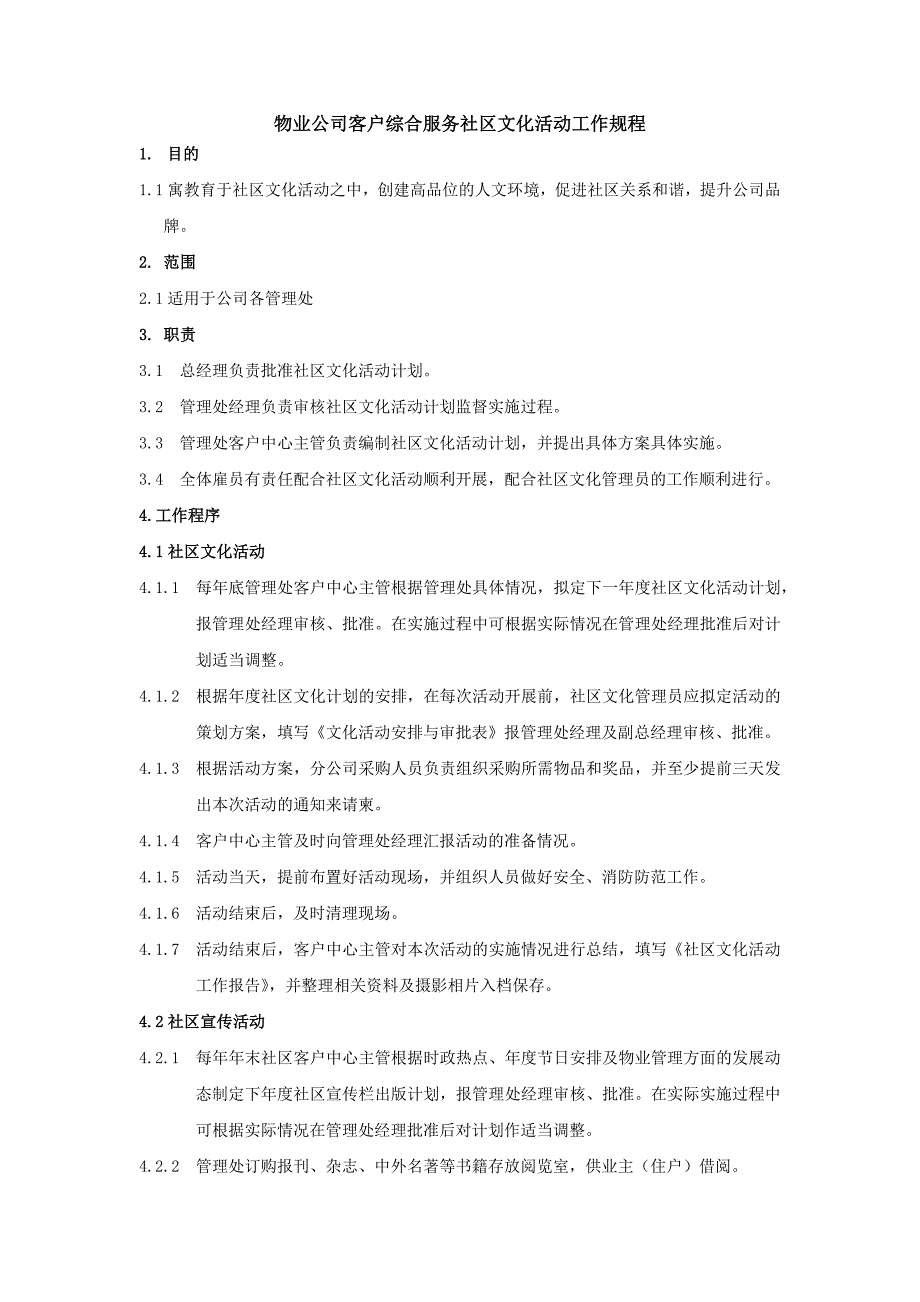 物业公司客户综合服务社区文化活动工作规程

1. 目的

1.1 寓教育于社区文化活动之中，创建高品位的人文环境，促进社区关系和谐，提升公司品牌。

2. 范围

2.1 适用于公司各管理处

3. 职责

3.1 总经理负责批准社区文化活动计划。

3.2 管理处经理负责审核社区文化活动计划监督实施过程。

3.3 管理处客户中心主管负责编制社区文化活动计划，并提出具体方案具体实施。

3.4 全体雇员有责任配合社区文化活动顺利开展，配合社区文化管理员的工作顺利进行。

4.工作程序

4.1 社区文化活动

4.1.1 每年底管理处客户中心主管根据管理处具体情况，拟定下一年度社区文化活动计划，报管理处经理审核、批准。在实施过程中可根据实际情况在管理处经理批准后对计划适当调整。

4.1.2 根据年度社区文化计划的安排，在每次活动开展前，社区文化管理员应拟定活动的策划方案，填写《文化活动安排与审批表》报管理处经理及副总经理审核、批准。

4.1.3 根据活动方案，分公司采购人员负责组织采购所需物品和奖品，并至少提前三天发出本次活动的通知来请柬。

4.1.4 客户中心主管及时向管理处经理汇报活动的准备情况。

4.1.5 活动当天，提前布置好活动现场，并组织人员做好安全、消防防范工作。

4.1.6 活动结束后，及时清理现场。

4.1.7 活动结束后，客户中心主管对本次活动的实施情况进行总结，填写《社区文化活动工作报告》，并整理相关资料及摄影相片入档保存。

4.2 社区宣传活动

4.2.1 每年年末社区客户中心主管根据时政热点、年度节日安排及物业管理方面的发展动态制定下年度社区宣传栏出版计划，报管理处经理审核、批准。在实际实施过程中可根据实际情况在管理处经理批准后对计划作适当调整。

4.2.2 管理处订购报刊、杂志、中外名著等书籍存放阅览室，供业主（住户）借阅。